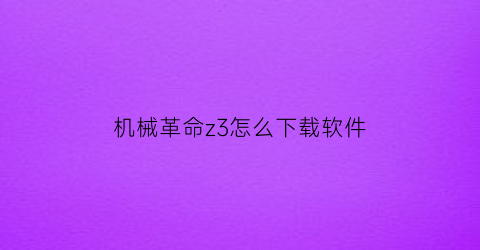 机械革命z3怎么下载软件